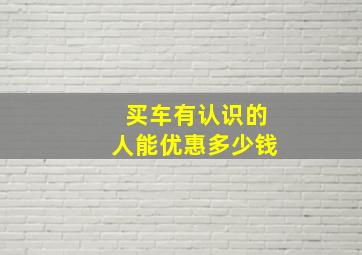 买车有认识的
人能优惠多少钱